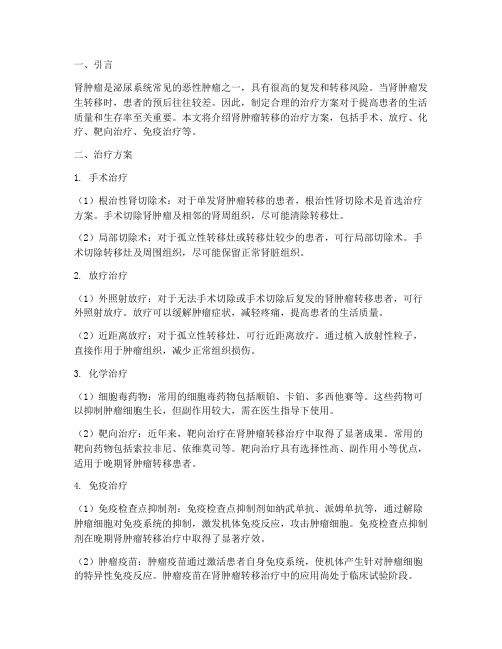 一、引言

肾肿瘤是泌尿系统常见的恶性肿瘤之一，具有很高的复发和转移风险。当肾肿瘤发生转移时，患者的预后往往较差。因此，制定合理的治疗方案对于提高患者的生活质量和生存率至关重要。本文将介绍肾肿瘤转移的治疗方案，包括手术、放疗、化疗、靶向治疗、免疫治疗等。

二、治疗方案

1. 手术治疗

（1）根治性肾切除术：对于单发肾肿瘤转移的患者，根治性肾切除术是首选治疗方案。手术切除肾肿瘤及相邻的肾周组织，尽可能清除转移灶。

（2）局部切除术：对于孤立性转移灶或转移灶较少的患者，可行局部切除术。手术切除转移灶及周围组织，尽可能保留正常肾脏组织。

2. 放疗治疗

（1）外照射放疗：对于无法手术切除或手术切除后复发的肾肿瘤转移患者，可行外照射放疗。放疗可以缓解肿瘤症状，减轻疼痛，提高患者的生活质量。

（2）近距离放疗：对于孤立性转移灶，可行近距离放疗。通过植入放射性粒子，直接作用于肿瘤组织，减少正常组织损伤。

3. 化学治疗

（1）细胞毒药物：常用的细胞毒药物包括顺铂、卡铂、多西他赛等。这些药物可以抑制肿瘤细胞生长，但副作用较大，需在医生指导下使用。

（2）靶向治疗：近年来，靶向治疗在肾肿瘤转移治疗中取得了显著成果。常用的靶向药物包括索拉非尼、依维莫司等。靶向治疗具有选择性高、副作用小等优点，适用于晚期肾肿瘤转移患者。

4. 免疫治疗

（1）免疫检查点抑制剂：免疫检查点抑制剂如纳武单抗、派姆单抗等，通过解除肿瘤细胞对免疫系统的抑制，激发机体免疫反应，攻击肿瘤细胞。免疫检查点抑制剂在晚期肾肿瘤转移治疗中取得了显著疗效。

（2）肿瘤疫苗：肿瘤疫苗通过激活患者自身免疫系统，使机体产生针对肿瘤细胞的特异性免疫反应。肿瘤疫苗在肾肿瘤转移治疗中的应用尚处于临床试验阶段。